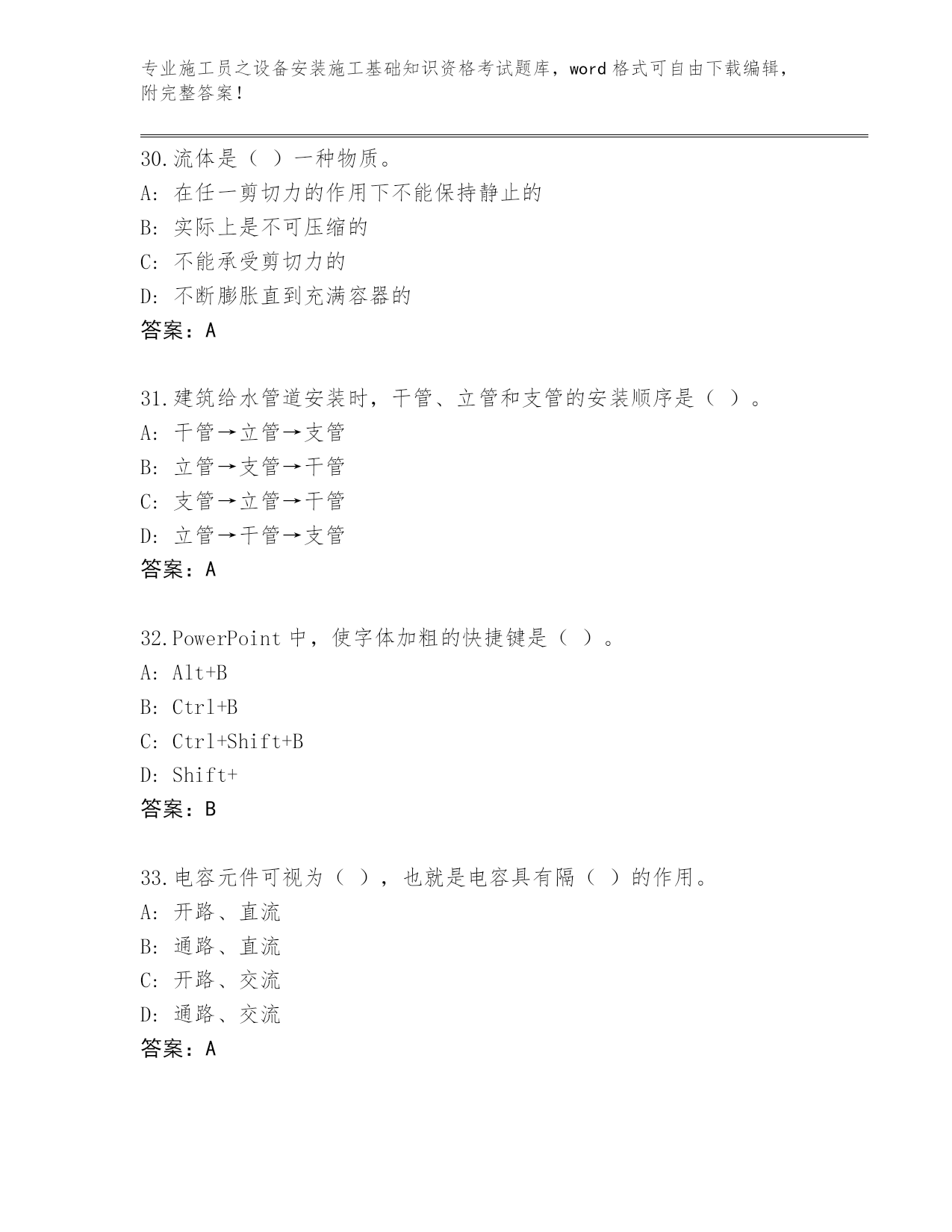 专业施工员之设备安装施工基础知识资格考试题库，word 格式可自由下载编辑，附完整答案！

30.流体是（ ）一种物质。
A: 在任一剪切力的作用下不能保持静止的
B: 实际上是不可压缩的
C: 不能承受剪切力的
D: 不断膨胀直到充满容器的
答案：A

31.建筑给水管道安装时，干管、立管和支管的安装顺序是（ ）。
A: 干管→立管→支管
B: 立管→支管→干管
C: 支管→立管→干管
D: 立管→干管→支管
答案：A

32.PowerPoint 中，使字体加粗的快捷键是（ ）。
A: Alt+B
B: Ctrl+B
C: Ctrl+Shift+B
D: Shift+
答案：B

33.电容元件可视为（ ），也就是电容具有隔（ ）的作用。
A: 开路、直流
B: 通路、直流
C: 开路、交流
D: 通路、交流
答案：A